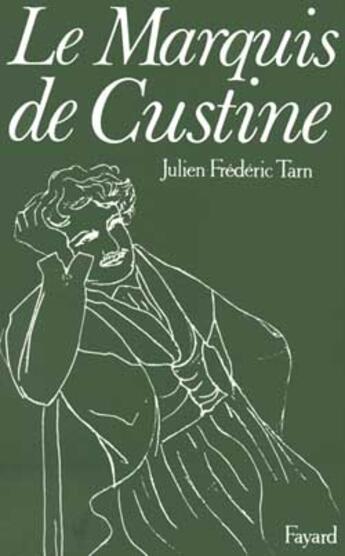 Le Marquis de Custine

Julien Frédéric Tarn

Fayard